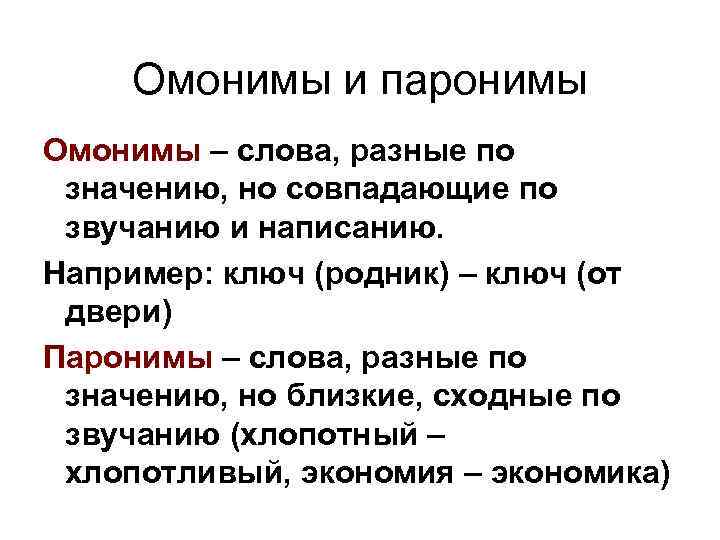 Омонимы и паронимы

Омонимы – слова, разные по значению, но совпадающие по звучанию и написанию.

Например: ключ (родник) – ключ (от двери)

Паронимы – слова, разные по значению, но близкие, сходные по звучанию (хлопотный – хлопотливый, экономия – экономика)